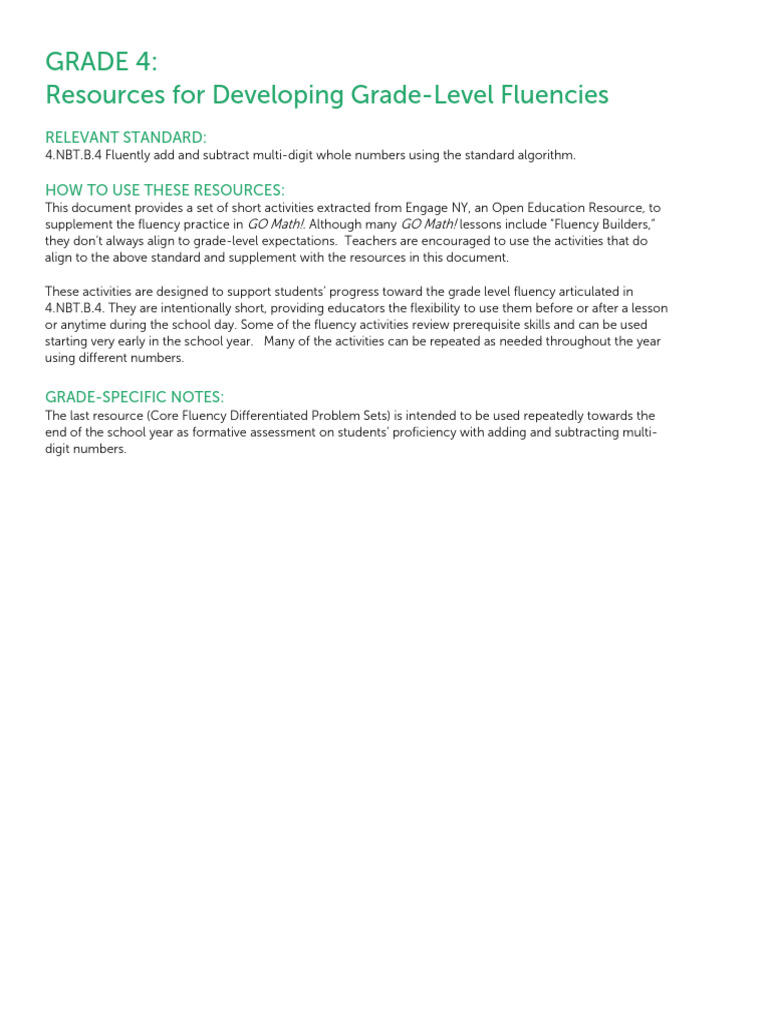 GRADE 4:
Resources for Developing Grade-Level Fluencies

RELEVANT STANDARD:
4.NBT.B.4 Fluently add and subtract multi-digit whole numbers using the standard algorithm.

HOW TO USE THESE RESOURCES:
This document provides a set of short activities extracted from Engage NY, an Open Education Resource, to supplement the fluency practice in GO Math!. Although many GO Math! lessons include "Fluency Builders," they don't always align to grade-level expectations. Teachers are encouraged to use the activities that do align to the above standard and supplement with the resources in this document.

These activities are designed to support students' progress toward the grade level fluency articulated in 4.NBT.B.4. They are intentionally short, providing educators the flexibility to use them before or after a lesson or anytime during the school day. Some of the fluency activities review prerequisite skills and can be used starting very early in the school year. Many of the activities can be repeated as needed throughout the year using different numbers.

GRADE-SPECIFIC NOTES:
The last resource (Core Fluency Differentiated Problem Sets) is intended to be used repeatedly towards the end of the school year as formative assessment on students' proficiency with adding and subtracting multi-digit numbers.